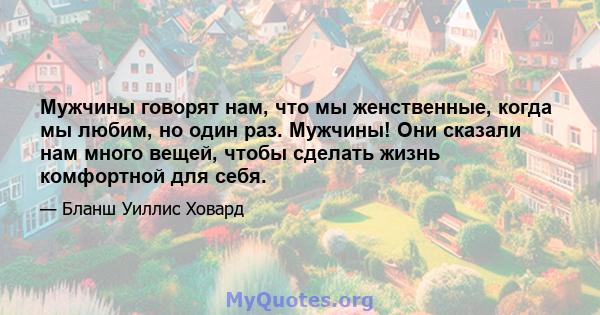 Мужчины говорят нам, что мы женственные, когда мы любим, но один раз. Мужчины! Они сказали нам много вещей, чтобы сделать жизнь комфортной для себя.

— Бланш Уиллис Ховард

MyQuotes.org